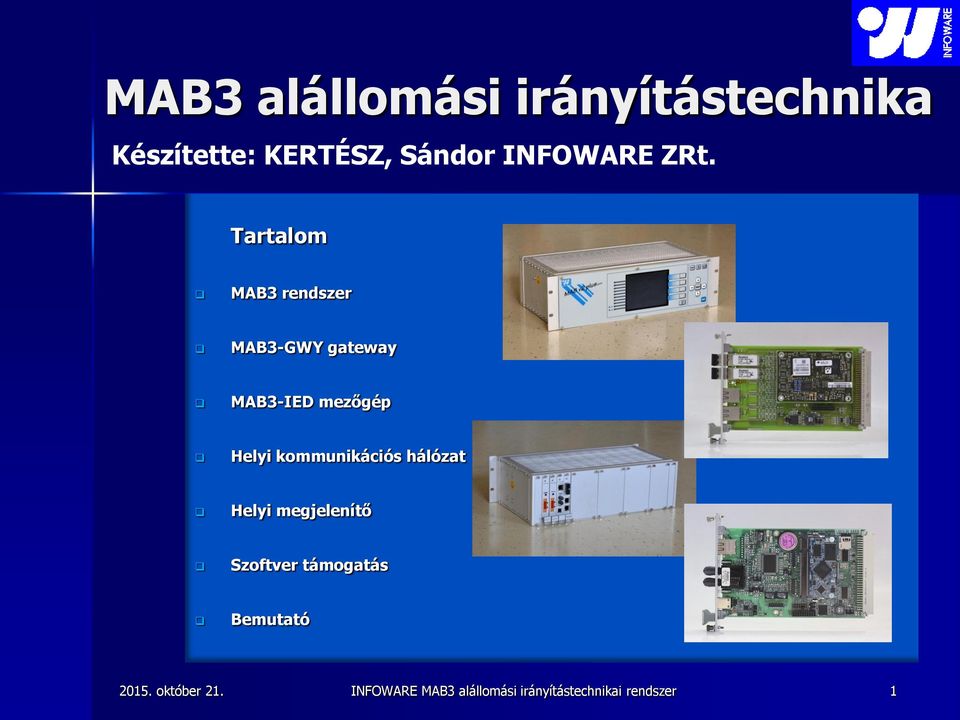 INFOWARE

MAB3 alállomási irányítástechnika

Készítette: KERTÉSZ, Sándor INFOWARE ZRt.

Tartalom

MAB3 rendszer

MAB3-GWY gateway

MAB3-IED mezőgép

Helyi kommunikációs hálózat

Helyi megjelenítő

Szoftver támogatás

Bemutató

2015. október 21.

INFOWARE MAB3 alállomási irányítástechnikai rendszer

1